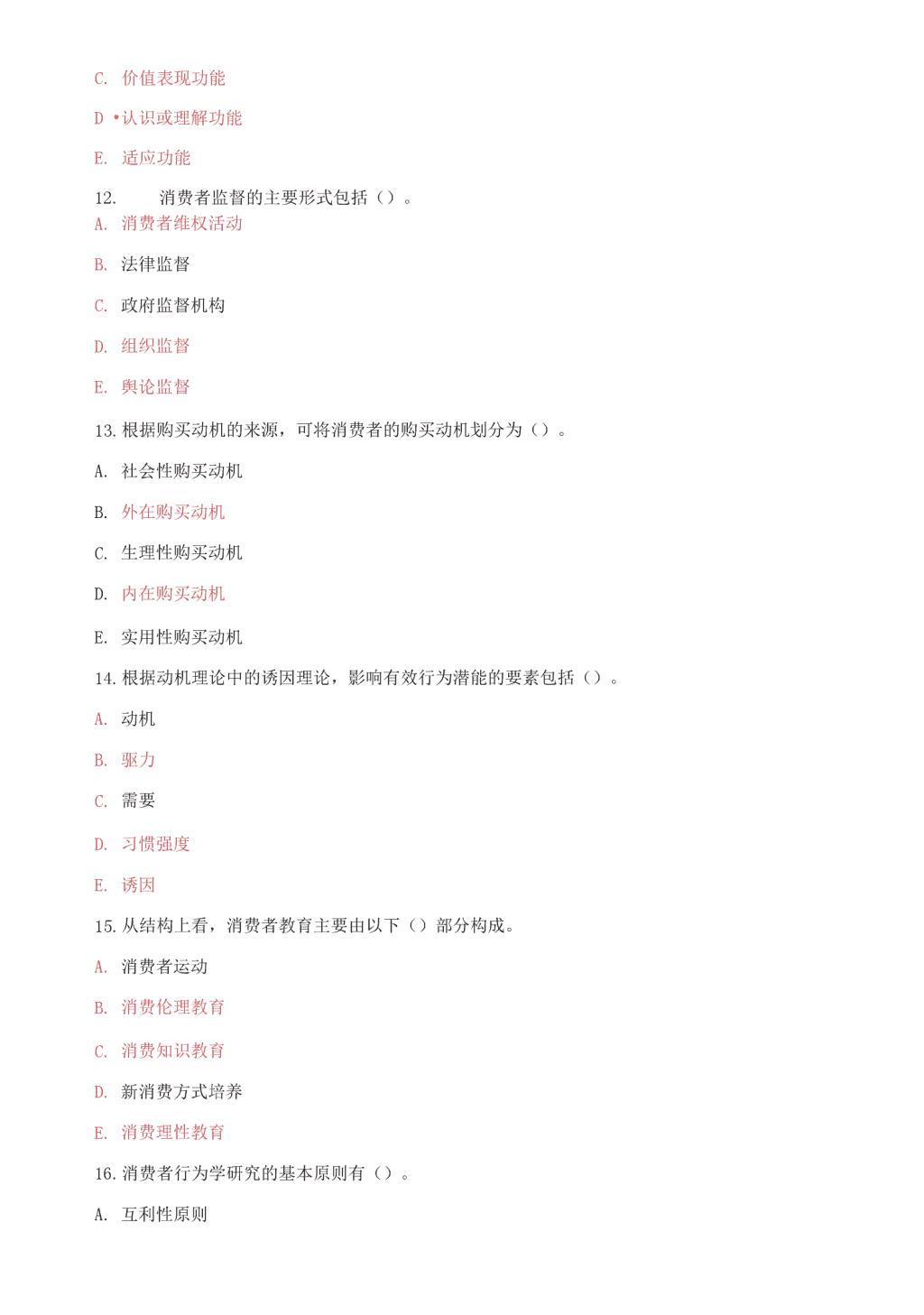 C. 价值表现功能

D •认识或理解功能

E. 适应功能

12. 消费者监督的主要形式包括（）。

A. 消费者维权活动

B. 法律监督

C. 政府监督机构

D. 组织监督

E. 舆论监督

13. 根据购买动机的来源，可将消费者的购买动机划分为（）。

A. 社会性购买动机

B. 外在购买动机

C. 生理性购买动机

D. 内在购买动机

E. 实用性购买动机

14. 根据动机理论中的诱因理论，影响有效行为潜能的要素包括（）。

A. 动机

B. 驱力

C. 需要

D. 习惯强度

E. 诱因

15. 从结构上看，消费者教育主要由以下（）部分构成。

A. 消费者运动

B. 消费伦理教育

C. 消费知识教育

D. 新消费方式培养

E. 消费理性教育

16. 消费者行为学研究的基本原则有（）。

A. 互利性原则